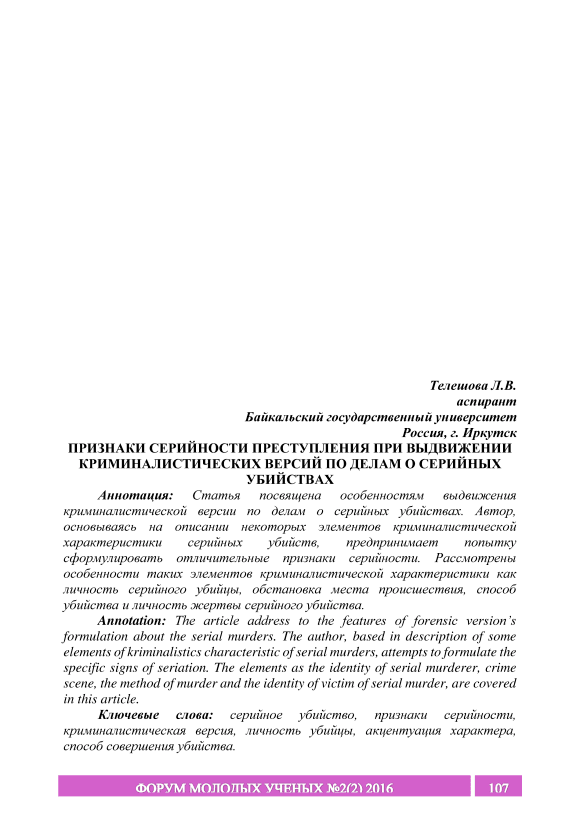 Телешова Л.В.
аспирант
Байкальский государственный университет
Россия, г. Иркутск

ПРИЗНАКИ СЕРИЙНОСТИ ПРЕСТУПЛЕНИЯ ПРИ ВЫДВИЖЕНИИ КРИМИНАЛИСТИЧЕСКИХ ВЕРСИЙ ПО ДЕЛАМ О СЕРИЙНЫХ УБИЙСТВАХ

Аннотация: Статья посвящена особенностям выдвижения криминалистической версии по делам о серийных убийствах. Автор, основываясь на описании некоторых элементов криминалистической характеристики серийных убийств, предпринимает попытку сформулировать отличительные признаки серийности. Рассмотрены особенности таких элементов криминалистической характеристики как личность серийного убийцы, обстановка места происшествия, способ убийства и личность жертвы серийного убийства.

Annotation: The article address to the features of forensic version's formulation about the serial murders. The author, based in description of some elements of kriminalistics characteristic of serial murders, attempts to formulate the specific signs of seriation. The elements as the identity of serial murderer, crime scene, the method of murder and the identity of victim of serial murder, are covered in this article.

Ключевые слова: серийное убийство, признаки серийности, криминалистическая версия, личность убийцы, акцентуация характера, способ совершения убийства.

ФОРУМ МОЛОДЫХ УЧЕНЫХ №2(2) 2016 107